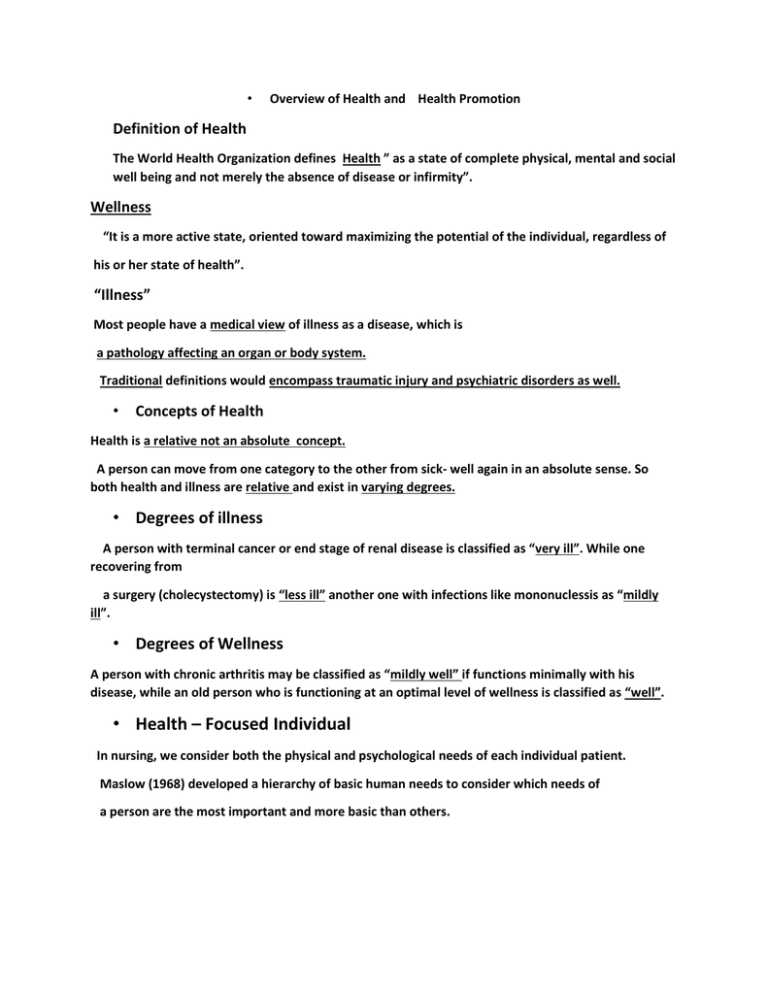 • Overview of Health and Health Promotion

Definition of Health

The World Health Organization defines Health " as a state of complete physical, mental and social well being and not merely the absence of disease or infirmity".

Wellness

"It is a more active state, oriented toward maximizing the potential of the individual, regardless of his or her state of health".

"Illness"

Most people have a medical view of illness as a disease, which is

a pathology affecting an organ or body system.

Traditional definitions would encompass traumatic injury and psychiatric disorders as well.

• Concepts of Health

Health is a relative not an absolute concept.

A person can move from one category to the other from sick- well again in an absolute sense. So both health and illness are relative and exist in varying degrees.

• Degrees of illness

A person with terminal cancer or end stage of renal disease is classified as "very ill". While one recovering from

a surgery (cholecystectomy) is "less ill" another one with infections like mononuclessis as "mildly ill".

• Degrees of Wellness

A person with chronic arthritis may be classified as "mildly well" if functions minimally with his disease, while an old person who is functioning at an optimal level of wellness is classified as "well".

• Health – Focused Individual

In nursing, we consider both the physical and psychological needs of each individual patient.

Maslow (1968) developed a hierarchy of basic human needs to consider which needs of

a person are the most important and more basic than others.